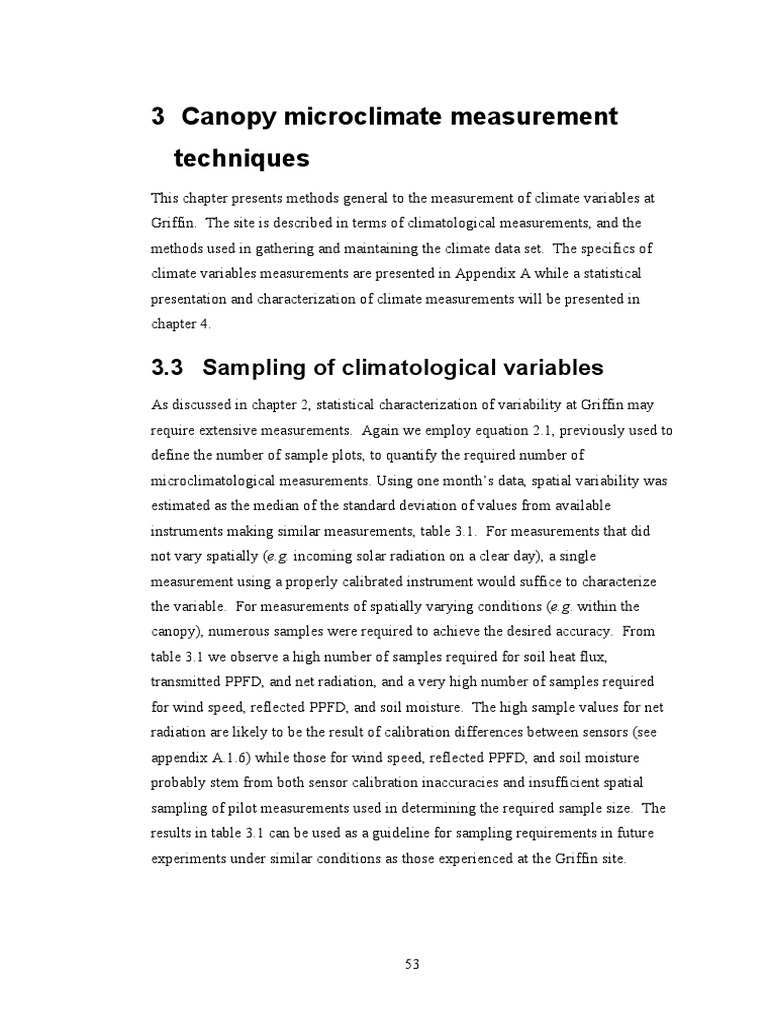 3 Canopy microclimate measurement techniques

This chapter presents methods general to the measurement of climate variables at Griffin. The site is described in terms of climatological measurements, and the methods used in gathering and maintaining the climate data set. The specifics of climate variables measurements are presented in Appendix A while a statistical presentation and characterization of climate measurements will be presented in chapter 4.

3.3 Sampling of climatological variables

As discussed in chapter 2, statistical characterization of variability at Griffin may require extensive measurements. Again we employ equation 2.1, previously used to define the number of sample plots, to quantify the required number of microclimatological measurements. Using one month's data, spatial variability was estimated as the median of the standard deviation of values from available instruments making similar measurements, table 3.1. For measurements that did not vary spatially (e.g. incoming solar radiation on a clear day), a single measurement using a properly calibrated instrument would suffice to characterize the variable. For measurements of spatially varying conditions (e.g. within the canopy), numerous samples were required to achieve the desired accuracy. From table 3.1 we observe a high number of samples required for soil heat flux, transmitted PPFD, and net radiation, and a very high number of samples required for wind speed, reflected PPFD, and soil moisture. The high sample values for net radiation are likely to be the result of calibration differences between sensors (see appendix A.1.6) while those for wind speed, reflected PPFD, and soil moisture probably stem from both sensor calibration inaccuracies and insufficient spatial sampling of pilot measurements used in determining the required sample size. The results in table 3.1 can be used as a guideline for sampling requirements in future experiments under similar conditions as those experienced at the Griffin site.

53